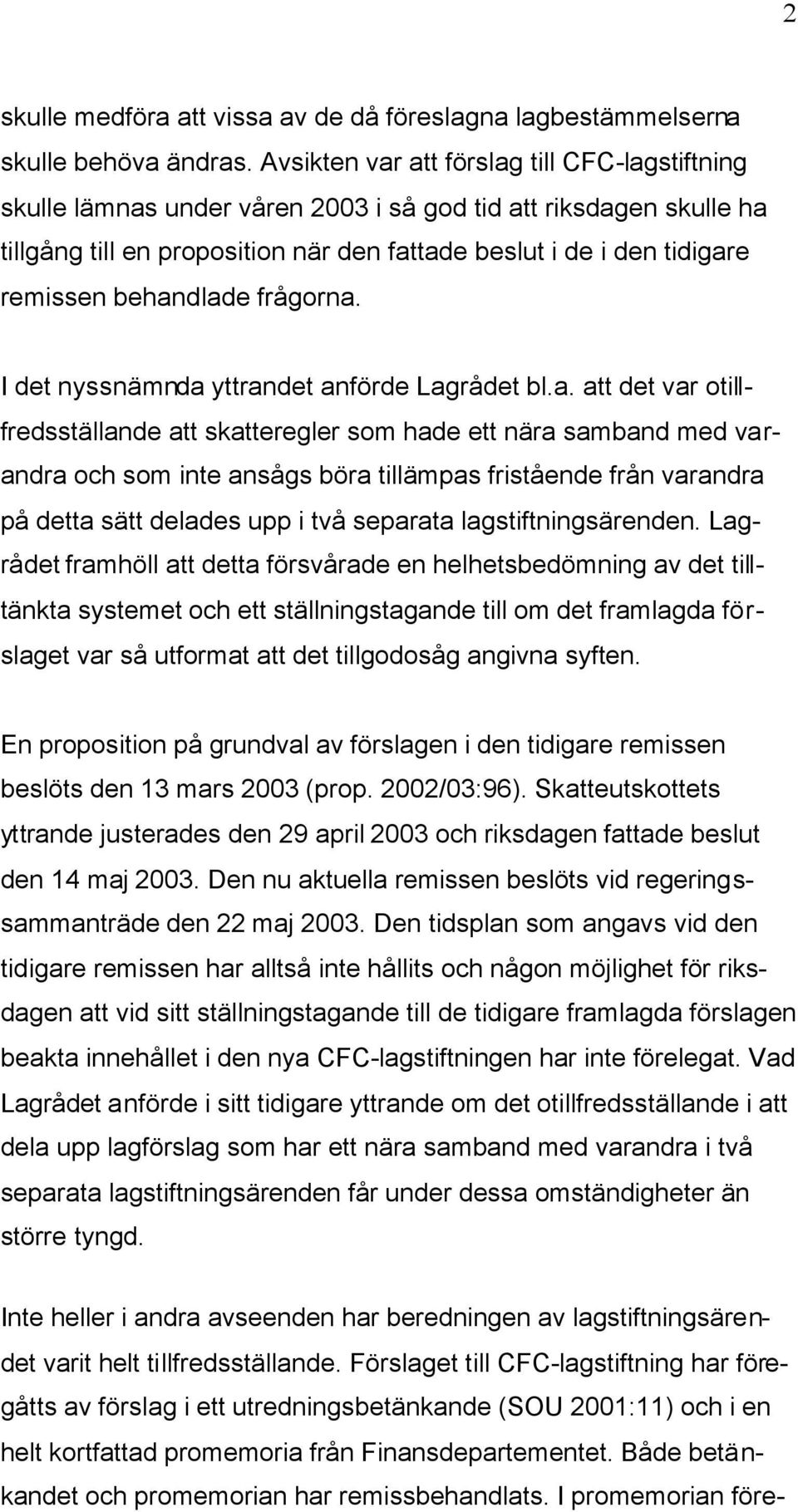 2

skulle medföra att vissa av de då föreslagna lagbestämmelserna skulle behöva ändras. Avsikten var att förslag till CFC-lagstiftning skulle lämnas under våren 2003 i så god tid att riksdagen skulle ha tillgång till en proposition när den fattade beslut i de i den tidigare remissen behandlade frågorna.

I det nyssnämnda yttrandet anförde Lagrådet bl.a. att det var otillfredsställande att skatteregler som hade ett nära samband med varandra och som inte ansågs böra tillämpas fristående från varandra på detta sätt delades upp i två separata lagstiftningsärenden. Lagrådet framhöll att detta försvårade en helhetsbedömning av det tilltänkta systemet och ett ställningstagande till om det framlagda förslaget var så utformat att det tillgodosåg angivna syften.

En proposition på grundval av förslagen i den tidigare remissen beslöts den 13 mars 2003 (prop. 2002/03:96). Skatteutskottets yttrande justerades den 29 april 2003 och riksdagen fattade beslut den 14 maj 2003. Den nu aktuella remissen beslöts vid regeringssammanträde den 22 maj 2003. Den tidsplan som angavs vid den tidigare remissen har alltså inte hållits och någon möjlighet för riksdagen att vid sitt ställningstagande till de tidigare framlagda förslagen beakta innehållet i den nya CFC-lagstiftningen har inte förelegat. Vad Lagrådet anförde i sitt tidigare yttrande om det otillfredsställande i att dela upp lagförslag som har ett nära samband med varandra i två separata lagstiftningsärenden får under dessa omständigheter än större tyngd.

Inte heller i andra avseenden har beredningen av lagstiftningsärendet varit helt tillfredsställande. Förslaget till CFC-lagstiftning har föregåtts av förslag i ett utredningsbetänkande (SOU 2001:11) och i en helt kortfattad promemoria från Finansdepartementet. Både betänkandet och promemorian har remissbehandlats. I promemorian före-